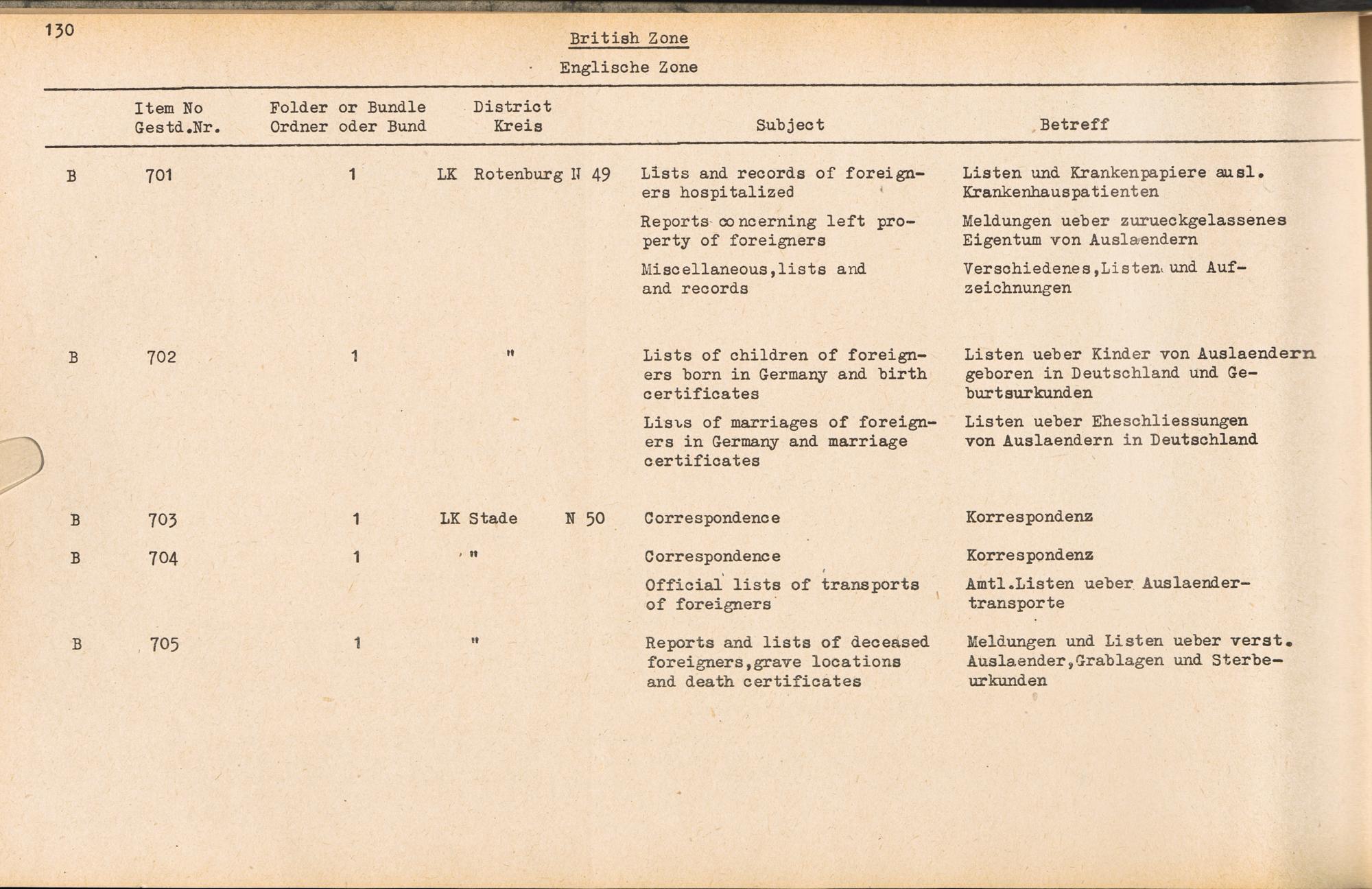 130

British Zone

Englische Zone

| | Item No Gestd.Nr. | Folder or Bundle Ordner oder Bund | District Kreis | Subject | Betreff |
|---|---|---|---|---|---|
| B | 701 | 1 | LK Rotenburg N 49 | Lists and records of foreigners hospitalized | Listen und Krankenpapiere ausl. Krankenhauspatienten |
| | | | | Reports concerning left property of foreigners | Meldungen ueber zurueckgelassenes Eigentum von Auslaendern |
| | | | | Miscellaneous,lists and and records | Verschiedenes,Listen und Aufzeichnungen |
| B | 702 | 1 | " | Lists of children of foreigners born in Germany and birth certificates | Listen ueber Kinder von Auslaendern geboren in Deutschland und Geburtsurkunden |
| | | | | Lists of marriages of foreigners in Germany and marriage certificates | Listen ueber Eheschliessungen von Auslaendern in Deutschland |
| B | 703 | 1 | LK Stade N 50 | Correspondence | Korrespondenz |
| B | 704 | 1 | " | Correspondence | Korrespondenz |
| | | | | Official lists of transports of foreigners | Amtl.Listen ueber Auslaendertransporte |
| B | 705 | 1 | " | Reports and lists of deceased foreigners,grave locations and death certificates | Meldungen und Listen ueber verst. Auslaender,Grablagen und Sterbeurkunden |